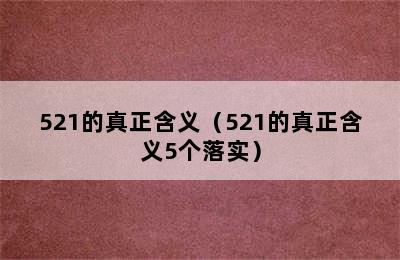 521的真正含义（521的真正含义5个落实）